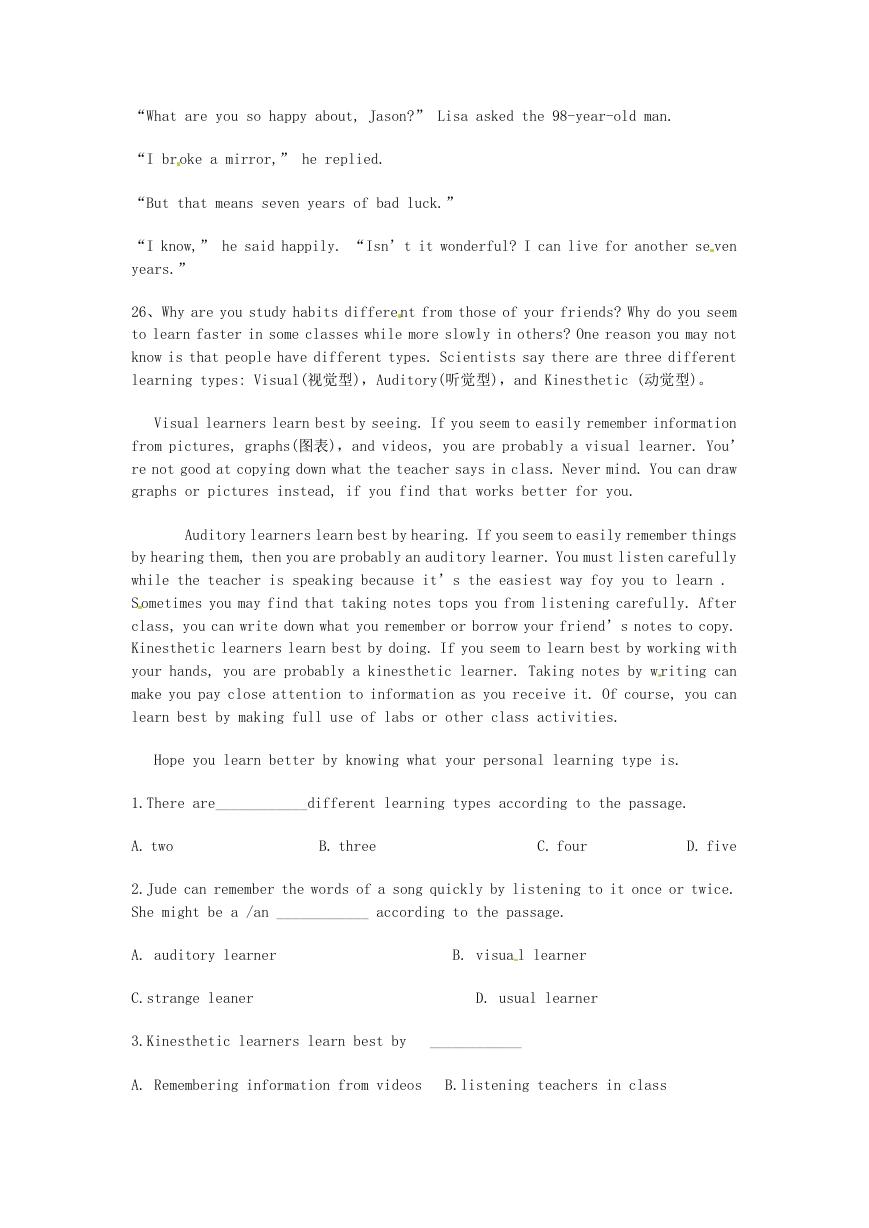 “What are you so happy about, Jason?” Lisa asked the 98-year-old man.

“I broke a mirror,” he replied.

“But that means seven years of bad luck.”

“I know,” he said happily. “Isn’t it wonderful? I can live for another seven years.”

26、Why are you study habits different from those of your friends? Why do you seem to learn faster in some classes while more slowly in others? One reason you may not know is that people have different types. Scientists say there are three different learning types: Visual(视觉型), Auditory(听觉型), and Kinesthetic (动觉型)。

Visual learners learn best by seeing. If you seem to easily remember information from pictures, graphs(图表), and videos, you are probably a visual learner. You’re not good at copying down what the teacher says in class. Never mind. You can draw graphs or pictures instead, if you find that works better for you.

Auditory learners learn best by hearing. If you seem to easily remember things by hearing them, then you are probably an auditory learner. You must listen carefully while the teacher is speaking because it’s the easiest way foy you to learn . Sometimes you may find that taking notes tops you from listening carefully. After class, you can write down what you remember or borrow your friend’s notes to copy. Kinesthetic learners learn best by doing. If you seem to learn best by working with your hands, you are probably a kinesthetic learner. Taking notes by writing can make you pay close attention to information as you receive it. Of course, you can learn best by making full use of labs or other class activities.

Hope you learn better by knowing what your personal learning type is.

1.There are____________different learning types according to the passage.

A. two B. three C. four D. five

2.Jude can remember the words of a song quickly by listening to it once or twice. She might be a /an ____________ according to the passage.

A. auditory learner B. visual learner

C.strange leaner D. usual learner

3.Kinesthetic learners learn best by ____________

A. Remembering information from videos B.listening teachers in class